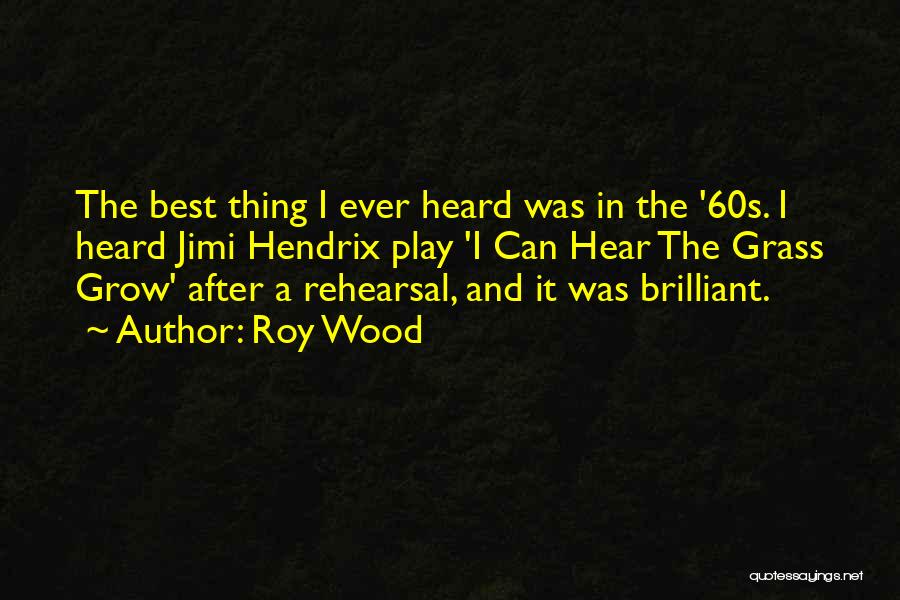 The best thing I ever heard was in the '60s. I heard Jimi Hendrix play 'I Can Hear The Grass Grow' after a rehearsal, and it was brilliant.

~ Author: Roy Wood

quotessayings.net